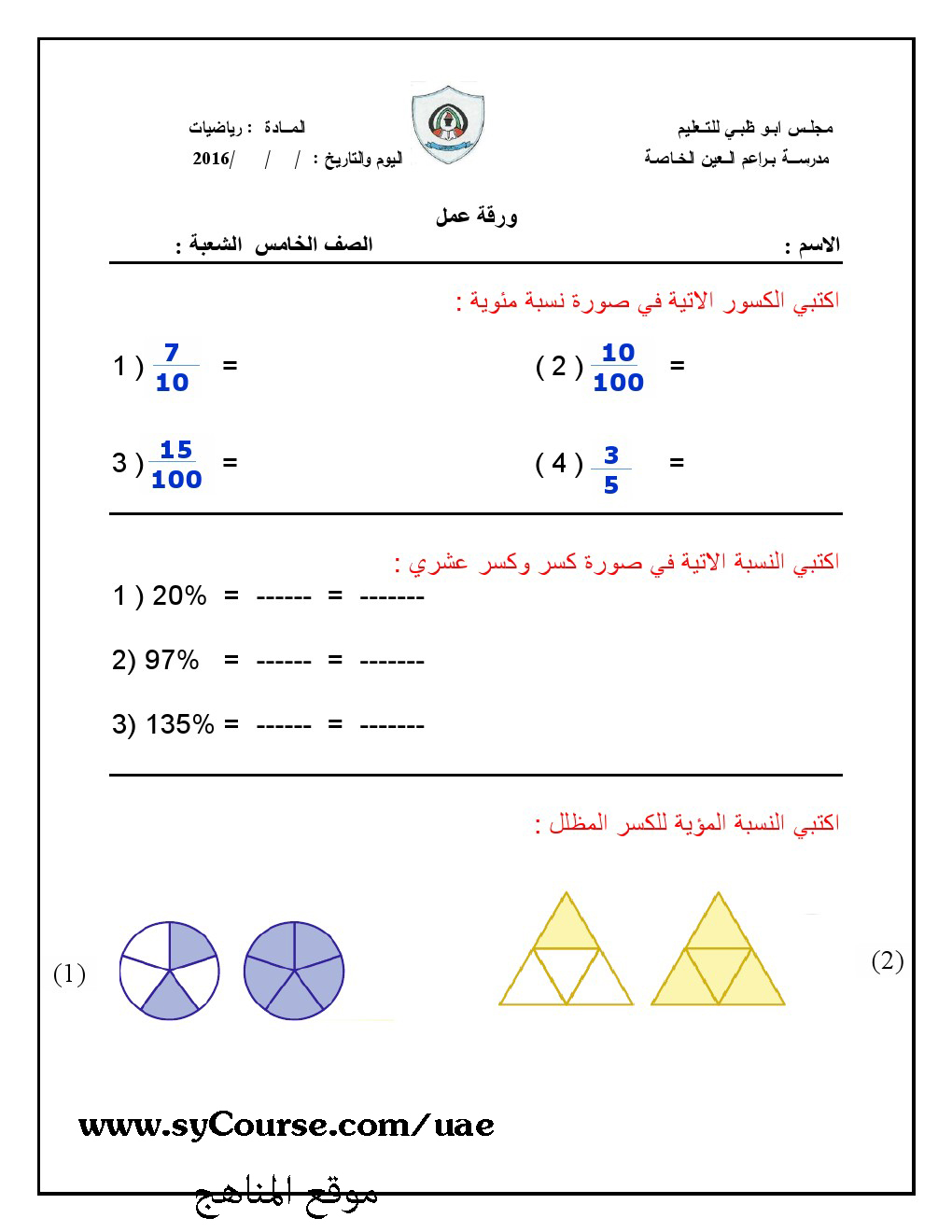 مجلس ابو ظبي للتعليم
مدرسة براعم العين الخاصة

المادة : رياضيات
اليوم والتاريخ : / / /2016

ورقة عمل

الاسم :
الصف الخامس الشعبة :

اكتبي الكسور الاتية في صورة نسبة مئوية :

1 ) $\frac{7}{10}$ =
( 2 ) $\frac{10}{100}$ =

3 ) $\frac{15}{100}$ =
( 4 ) $\frac{3}{5}$ =

اكتبي النسبة الاتية في صورة كسر وكسر عشري :

1 ) 20% = ------ = -------

2) 97% = ------ = -------

3) 135% = ------ = -------

اكتبي النسبة المؤية للكسر المظلل :

(1)

(2)

www.syCourse.com/uae

موقع المناهج